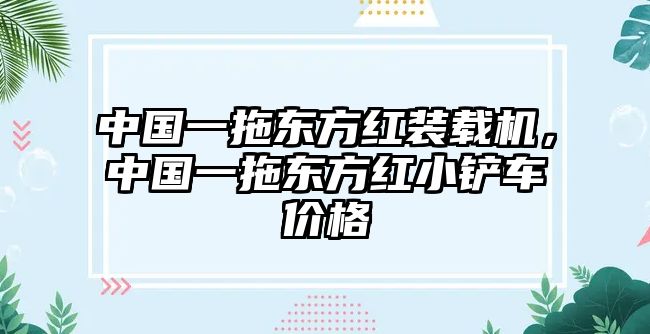 中国一拖东方红装载机，中国一拖东方红小铲车价格